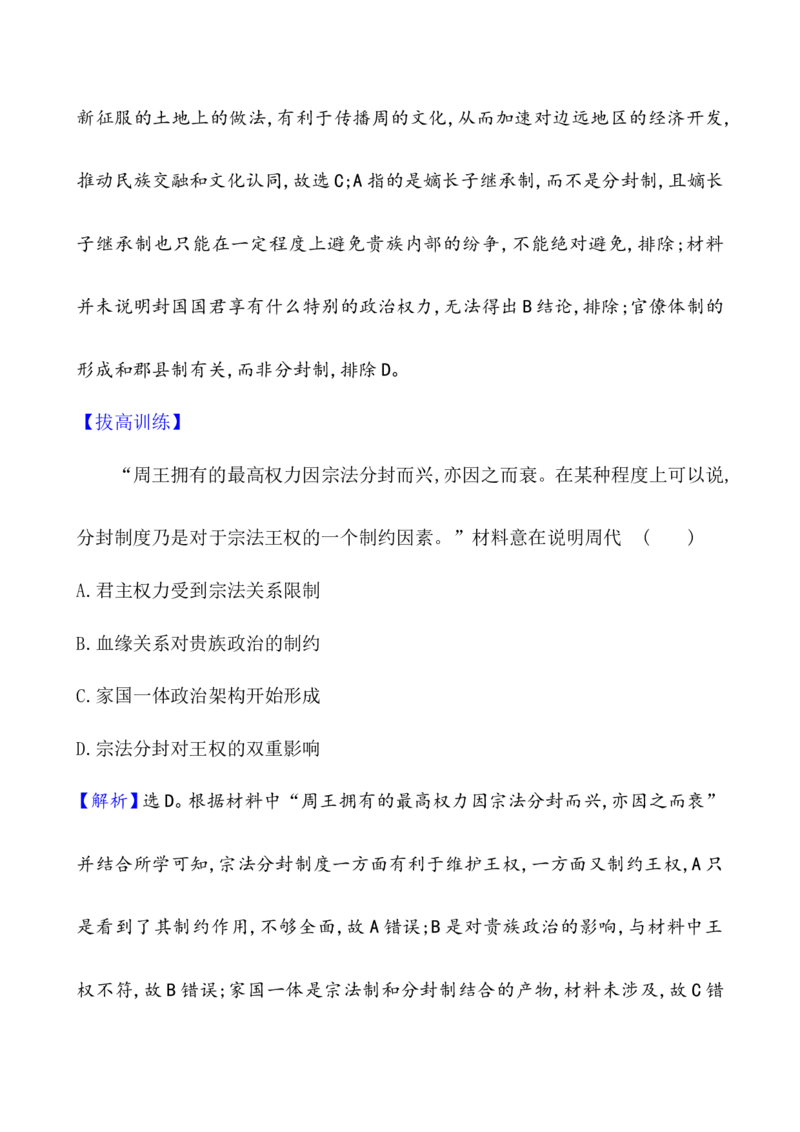 新征服的土地上的做法,有利于传播周的文化,从而加速对边远地区的经济开发,推动民族交融和文化认同,故选C;A指的是嫡长子继承制,而不是分封制,且嫡长子继承制也只能在一定程度上避免贵族内部的纷争,不能绝对避免,排除;材料并未说明封国国君享有什么特别的政治权力,无法得出B结论,排除;官僚体制的形成和郡县制有关,而非分封制,排除D。

【拔高训练】

“周王拥有的最高权力因宗法分封而兴,亦因之而衰。在某种程度上可以说,分封制度乃是对于宗法王权的一个制约因素。”材料意在说明周代 ( )

A.君主权力受到宗法关系限制

B.血缘关系对贵族政治的制约

C.家国一体政治架构开始形成

D.宗法分封对王权的双重影响

【解析】选D。根据材料中“周王拥有的最高权力因宗法分封而兴,亦因之而衰”并结合所学可知,宗法分封制度一方面有利于维护王权,一方面又制约王权,A只是看到了其制约作用,不够全面,故A错误;B是对贵族政治的影响,与材料中王权不符,故B错误;家国一体是宗法制和分封制结合的产物,材料未涉及,故C错